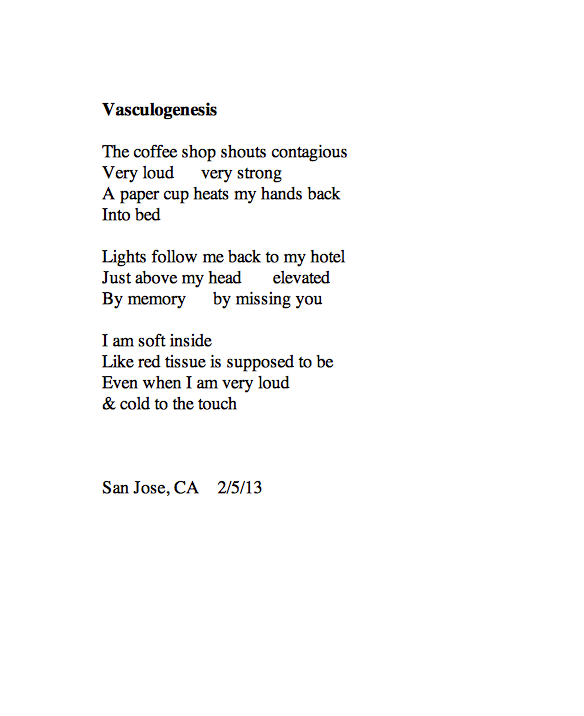 Vasculogenesis

The coffee shop shouts contagious
Very loud      very strong
A paper cup heats my hands back
Into bed

Lights follow me back to my hotel
Just above my head      elevated
By memory      by missing you

I am soft inside
Like red tissue is supposed to be
Even when I am very loud
& cold to the touch

San Jose, CA    2/5/13